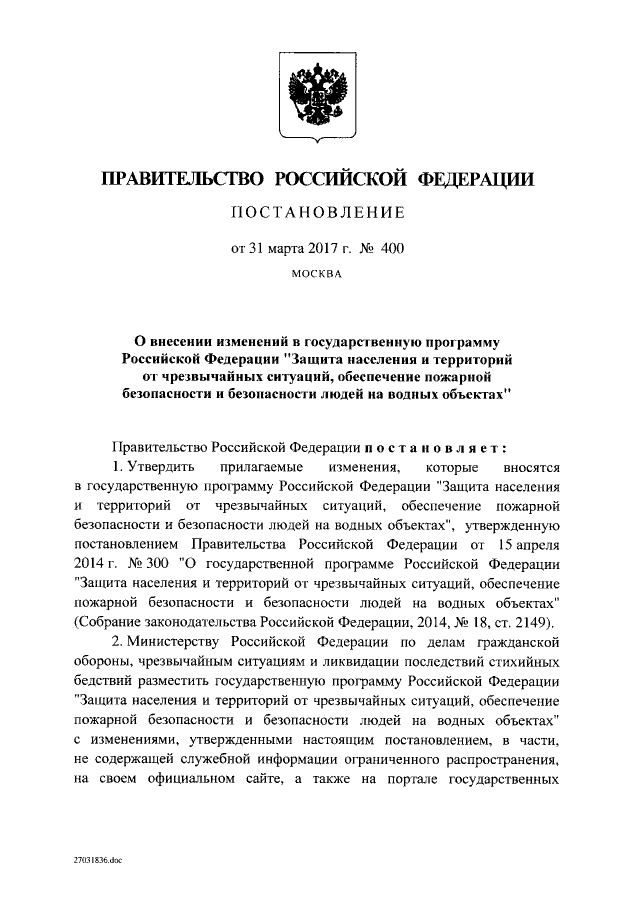 ПРАВИТЕЛЬСТВО РОССИЙСКОЙ ФЕДЕРАЦИИ

ПОСТАНОВЛЕНИЕ

от 31 марта 2017 г. № 400

МОСКВА

О внесении изменений в государственную программу Российской Федерации "Защита населения и территорий от чрезвычайных ситуаций, обеспечение пожарной безопасности и безопасности людей на водных объектах"

Правительство Российской Федерации постановляет:

1. Утвердить прилагаемые изменения, которые вносятся в государственную программу Российской Федерации "Защита населения и территорий от чрезвычайных ситуаций, обеспечение пожарной безопасности и безопасности людей на водных объектах", утвержденную постановлением Правительства Российской Федерации от 15 апреля 2014 г. № 300 "О государственной программе Российской Федерации "Защита населения и территорий от чрезвычайных ситуаций, обеспечение пожарной безопасности и безопасности людей на водных объектах" (Собрание законодательства Российской Федерации, 2014, № 18, ст. 2149).

2. Министерству Российской Федерации по делам гражданской обороны, чрезвычайным ситуациям и ликвидации последствий стихийных бедствий разместить государственную программу Российской Федерации "Защита населения и территорий от чрезвычайных ситуаций, обеспечение пожарной безопасности и безопасности людей на водных объектах" с изменениями, утвержденными настоящим постановлением, в части, не содержащей служебной информации ограниченного распространения, на своем официальном сайте, а также на портале государственных

27031836.doc